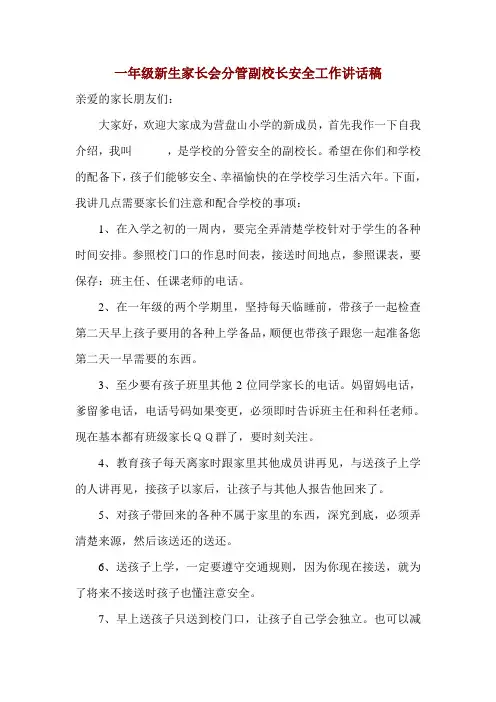 一年级新生家长会分管副校长安全工作讲话稿

亲爱的家长朋友们：

大家好，欢迎大家成为营盘山小学的新成员，首先我作一下自我介绍，我叫　　　，是学校的分管安全的副校长。希望在你们和学校的配备下，孩子们能够安全、幸福愉快的在学校学习生活六年。下面，我讲几点需要家长们注意和配合学校的事项：

1、在入学之初的一周内，要完全弄清楚学校针对于学生的各种时间安排。参照校门口的作息时间表，接送时间地点，参照课表，要保存：班主任、任课老师的电话。

2、在一年级的两个学期里，坚持每天临睡前，带孩子一起检查第二天早上孩子要用的各种上学备品，顺便也带孩子跟您一起准备您第二天一早需要的东西。

3、至少要有孩子班里其他 2 位同学家长的电话。妈留妈电话，爹留爹电话，电话号码如果变更，必须即时告诉班主任和科任老师。现在基本都有班级家长ＱＱ群了，要时刻关注。

4、教育孩子每天离家时跟家里其他成员讲再见，与送孩子上学的人讲再见，接孩子以家后，让孩子与其他人报告他回来了。

5、对孩子带回来的各种不属于家里的东西，深究到底，必须弄清楚来源，然后该送还的送还。

6、送孩子上学，一定要遵守交通规则，因为你现在接送，就为了将来不接送时孩子也懂注意安全。

7、早上送孩子只送到校门口，让孩子自己学会独立。也可以减